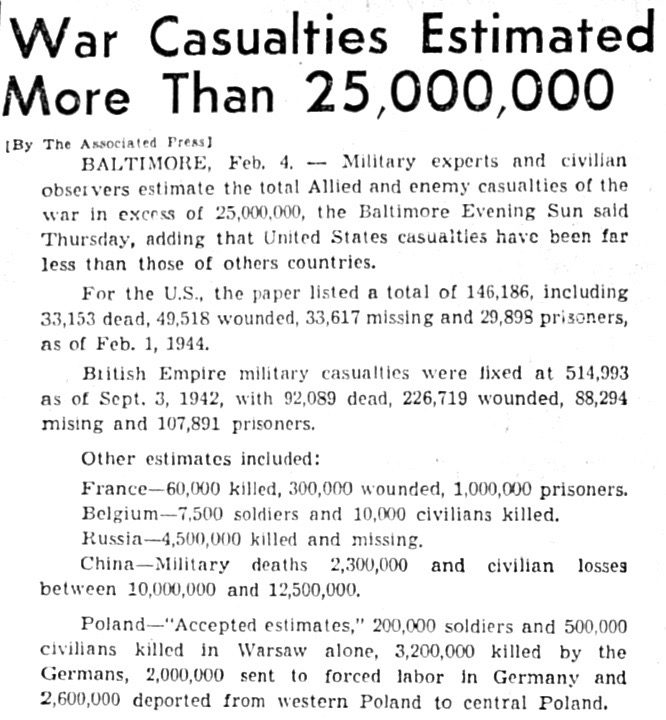 War Casualties Estimated More Than 25,000,000

[By The Associated Press]

BALTIMORE, Feb. 4. — Military experts and civilian observers estimate the total Allied and enemy casualties of the war in excess of 25,000,000, the Baltimore Evening Sun said Thursday, adding that United States casualties have been far less than those of others countries.

For the U.S., the paper listed a total of 146,186, including 33,153 dead, 49,518 wounded, 33,617 missing and 29,898 prisoners, as of Feb. 1, 1944.

British Empire military casualties were fixed at 514,993 as of Sept. 3, 1942, with 92,089 dead, 226,719 wounded, 88,294 mising and 107,891 prisoners.

Other estimates included:

France—60,000 killed, 300,000 wounded, 1,000,000 prisoners.

Belgium—7,500 soldiers and 10,000 civilians killed.

Russia—4,500,000 killed and missing.

China—Military deaths 2,300,000 and civilian losses between 10,000,000 and 12,500,000.

Poland—"Accepted estimates," 200,000 soldiers and 500,000 civilians killed in Warsaw alone, 3,200,000 killed by the Germans, 2,000,000 sent to forced labor in Germany and 2,600,000 deported from western Poland to central Poland.